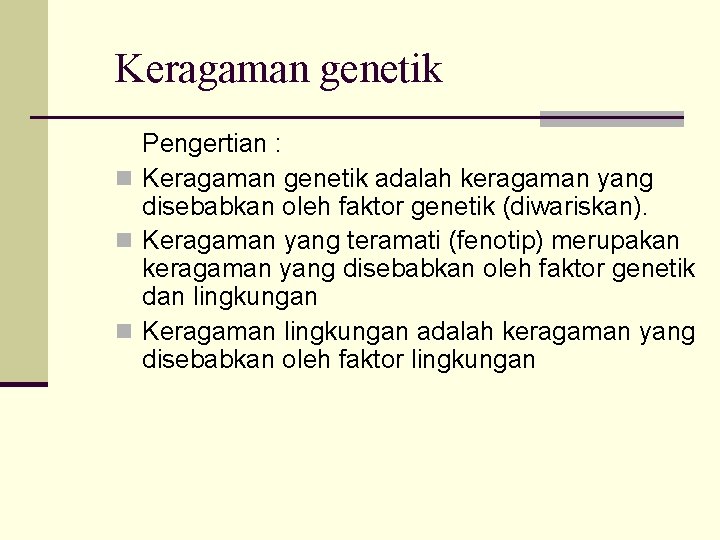 Keragaman genetik

Pengertian :

Keragaman genetik adalah keragaman yang disebabkan oleh faktor genetik (diwariskan).

Keragaman yang teramati (fenotip) merupakan keragaman yang disebabkan oleh faktor genetik dan lingkungan

Keragaman lingkungan adalah keragaman yang disebabkan oleh faktor lingkungan